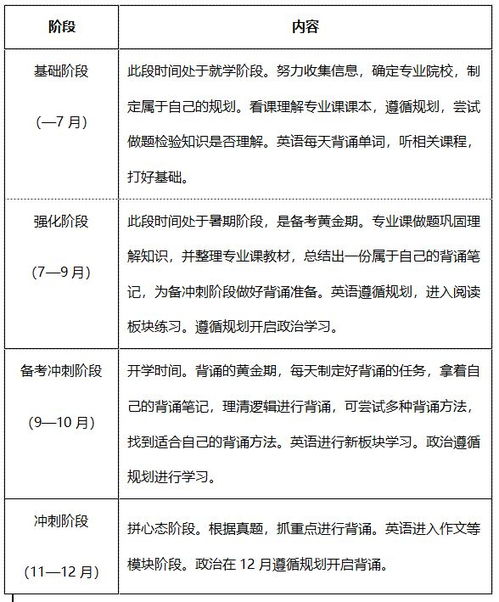 | 阶段 | 内容 |
|---|---|
| 基础阶段 (—7 月) | 此段时间处于就学阶段。努力收集信息，确定专业院校，制定属于自己的规划。看课理解专业课课本，遵循规划，尝试做题检验知识是否理解。英语每天背诵单词，听相关课程，打好基础。 |
| 强化阶段 (7—9 月) | 此段时间处于暑期阶段，是备考黄金期。专业课做题巩固理解知识，并整理专业课教材，总结出一份属于自己的背诵笔记，为备冲刺阶段做好背诵准备。英语遵循规划，进入阅读板块练习。遵循规划开启政治学习。 |
| 备考冲刺阶段 (9—10 月) | 开学时间。背诵的黄金期，每天制定好背诵的任务，拿着自己的背诵笔记，理清逻辑进行背诵，可尝试多种背诵方法，找到适合自己的背诵方法。英语进行新板块学习。政治遵循规划进行学习。 |
| 冲刺阶段 (11—12 月) | 拼心态阶段。根据真题，抓重点进行背诵。英语进入作文等模块阶段。政治在 12 月遵循规划开启背诵。 |